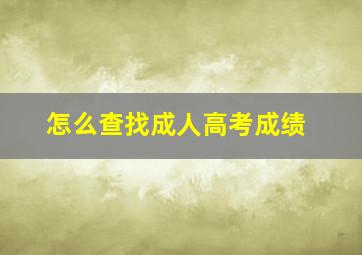 怎么查找成人高考成绩